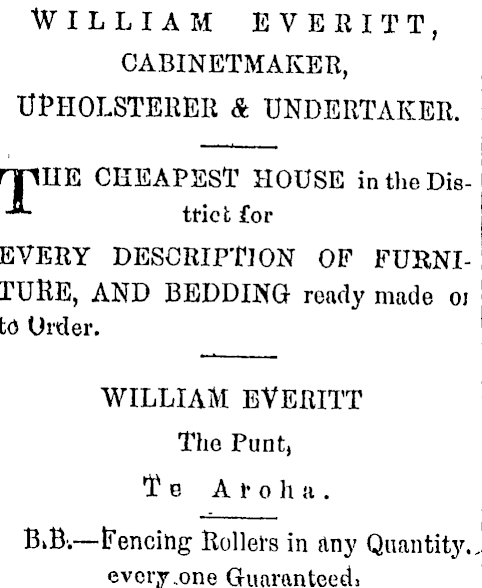 WILLIAM EVERITT,
CABINETMAKER,
UPHOLSTERER & UNDERTAKER.

THE CHEAPEST HOUSE in the District for
EVERY DESCRIPTION OF FURNITURE, AND BEDDING ready made or to Order.

WILLIAM EVERITT
The Punt,
Te Aroha.

B.B.—Fencing Rollers in any Quantity. every one Guaranteed.